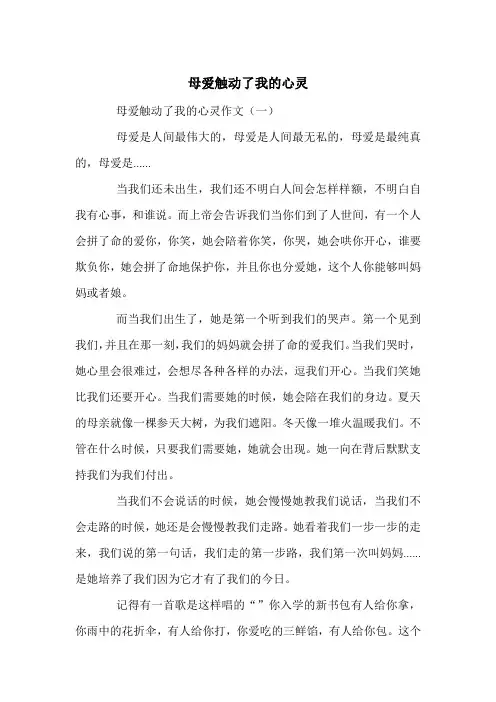 母爱触动了我的心灵

母爱触动了我的心灵作文（一）

母爱是人间最伟大的，母爱是人间最无私的，母爱是最纯真的，母爱是......

当我们还未出生，我们还不明白人间会怎样样额，不明白自我有心事，和谁说。而上帝会告诉我们当你们到了人世间，有一个人会拼了命的爱你，你笑，她会陪着你笑，你哭，她会哄你开心，谁要欺负你，她会拼了命地保护你，并且你也分爱她，这个人你能够叫妈妈或者娘。

而当我们出生了，她是第一个听到我们的哭声。第一个见到我们，并且在那一刻，我们的妈妈就会拼了命的爱我们。当我们哭时，她心里会很难过，会想尽各种各样的办法，逗我们开心。当我们笑她比我们还要开心。当我们需要她的时候，她会陪在我们的身边。夏天的母亲就像一棵参天大树，为我们遮阳。冬天像一堆火温暖我们。不管在什么时候，只要我们需要她，她就会出现。她一向在背后默默支持我们为我们付出。

当我们不会说话的时候，她会慢慢她教我们说话，当我们不会走路的时候，她还是会慢慢教我们走路。她看着我们一步一步的走来，我们说的第一句话，我们走的第一步路，我们第一次叫妈妈......是她培养了我们因为它才有了我们的今日。

记得有一首歌是这样唱的“”你入学的新书包有人给你拿，你雨中的花折伞，有人给你打，你爱吃的三鲜馅，有人给你包。这个